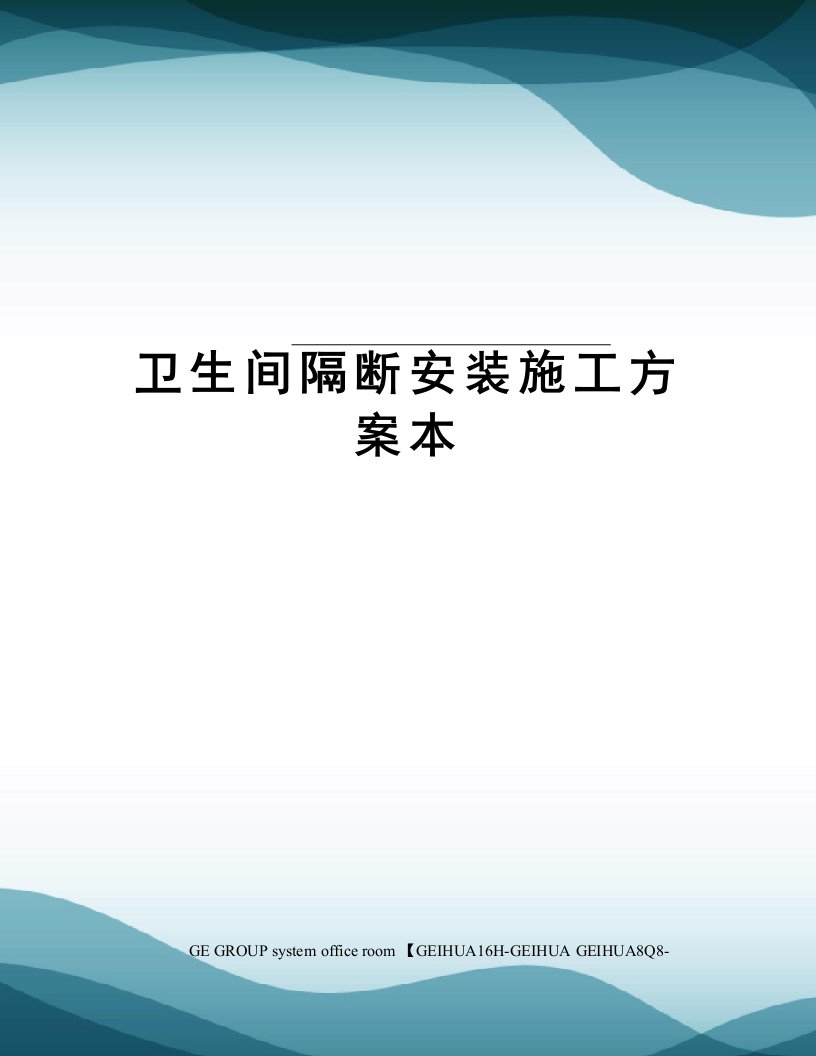 卫生间隔断安装施工方案本

GE GROUP system office room 【GEIHUA16H-GEIHUA GEIHUA8Q8-